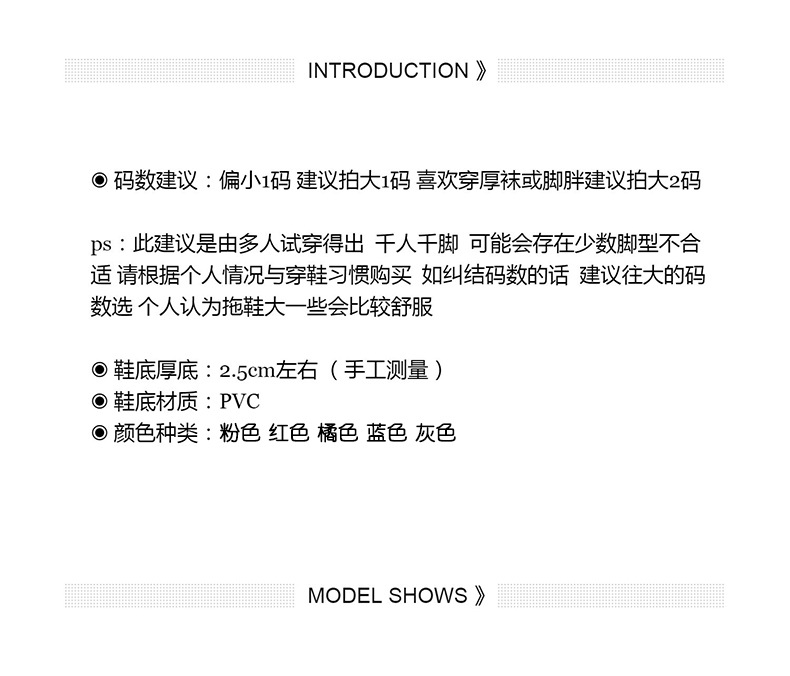 INTRODUCTION 》

◉ 码数建议：偏小1码 建议拍大1码 喜欢穿厚袜或脚胖建议拍大2码

ps：此建议是由多人试穿得出 千人千脚 可能会存在少数脚型不合适 请根据个人情况与穿鞋习惯购买 如纠结码数的话 建议往大的码数选 个人认为拖鞋大一些会比较舒服

◉ 鞋底厚底：2.5cm左右（手工测量）
◉ 鞋底材质：PVC
◉ 颜色种类：粉色 红色 橘色 蓝色 灰色

MODEL SHOWS 》